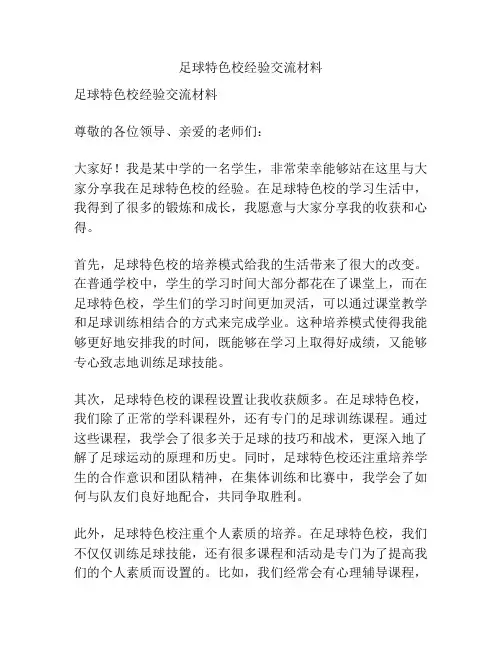 足球特色校经验交流材料

足球特色校经验交流材料

尊敬的各位领导、亲爱的老师们：

大家好！我是某中学的一名学生，非常荣幸能够站在这里与大家分享我在足球特色校的经验。在足球特色校的学习生活中，我得到了很多的锻炼和成长，我愿意与大家分享我的收获和心得。

首先，足球特色校的培养模式给我的生活带来了很大的改变。在普通学校中，学生的学习时间大部分都花在了课堂上，而在足球特色校，学生们的学习时间更加灵活，可以通过课堂教学和足球训练相结合的方式来完成学业。这种培养模式使得我能够更好地安排我的时间，既能够在学习上取得好成绩，又能够专心致志地训练足球技能。

其次，足球特色校的课程设置让我收获颇多。在足球特色校，我们除了正常的学科课程外，还有专门的足球训练课程。通过这些课程，我学会了很多关于足球的技巧和战术，更深入地了解了足球运动的原理和历史。同时，足球特色校还注重培养学生的合作意识和团队精神，在集体训练和比赛中，我学会了如何与队友们良好地配合，共同争取胜利。

此外，足球特色校注重个人素质的培养。在足球特色校，我们不仅仅训练足球技能，还有很多课程和活动是专门为了提高我们的个人素质而设置的。比如，我们经常会有心理辅导课程，